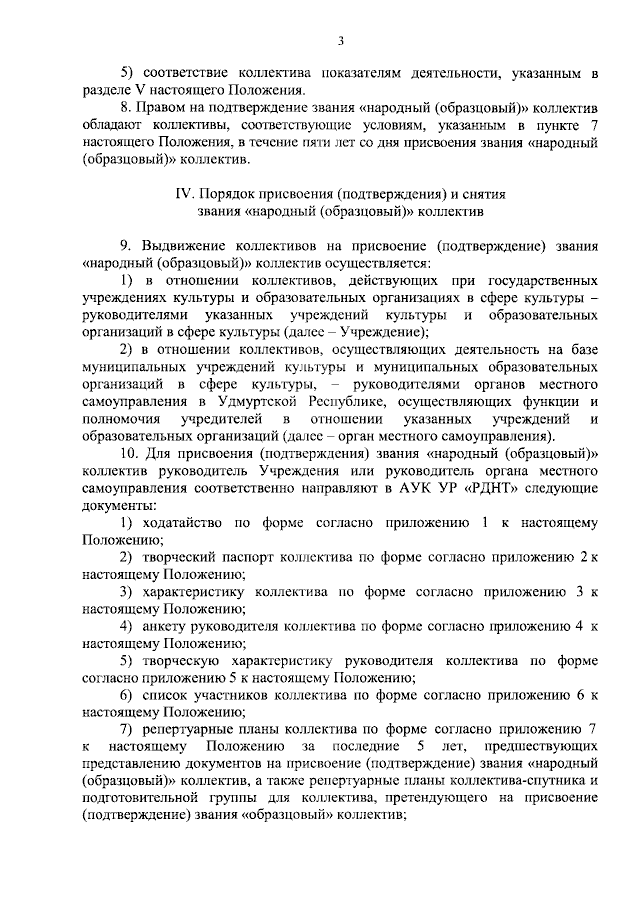 3

5) соответствие коллектива показателям деятельности, указанным в разделе V настоящего Положения.

8. Правом на подтверждение звания «народный (образцовый)» коллектив обладают коллективы, соответствующие условиям, указанным в пункте 7 настоящего Положения, в течение пяти лет со дня присвоения звания «народный (образцовый)» коллектив.

IV. Порядок присвоения (подтверждения) и снятия звания «народный (образцовый)» коллектив

9. Выдвижение коллективов на присвоение (подтверждение) звания «народный (образцовый)» коллектив осуществляется:

1) в отношении коллективов, действующих при государственных учреждениях культуры и образовательных организациях в сфере культуры – руководителями указанных учреждений культуры и образовательных организаций в сфере культуры (далее – Учреждение);

2) в отношении коллективов, осуществляющих деятельность на базе муниципальных учреждений культуры и муниципальных образовательных организаций в сфере культуры, – руководителями органов местного самоуправления в Удмуртской Республике, осуществляющих функции и полномочия учредителей в отношении указанных учреждений и образовательных организаций (далее – орган местного самоуправления).

10. Для присвоения (подтверждения) звания «народный (образцовый)» коллектив руководитель Учреждения или руководитель органа местного самоуправления соответственно направляют в АУК УР «РДНТ» следующие документы:

1) ходатайство по форме согласно приложению 1 к настоящему Положению;

2) творческий паспорт коллектива по форме согласно приложению 2 к настоящему Положению;

3) характеристику коллектива по форме согласно приложению 3 к настоящему Положению;

4) анкету руководителя коллектива по форме согласно приложению 4 к настоящему Положению;

5) творческую характеристику руководителя коллектива по форме согласно приложению 5 к настоящему Положению;

6) список участников коллектива по форме согласно приложению 6 к настоящему Положению;

7) репертуарные планы коллектива по форме согласно приложению 7 к настоящему Положению за последние 5 лет, предшествующих представлению документов на присвоение (подтверждение) звания «народный (образцовый)» коллектив, а также репертуарные планы коллектива-спутника и подготовительной группы для коллектива, претендующего на присвоение (подтверждение) звания «образцовый» коллектив;